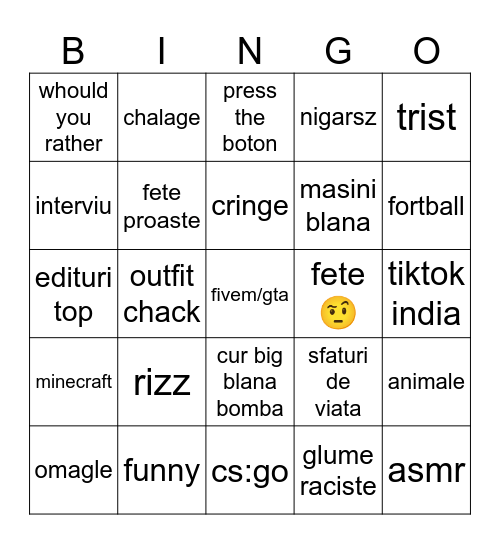 | B | I | N | G | O |
|---|---|---|---|---|
| whould you rather | chalage | press the boton | nigarsz | trist |
| interviu | fete proaste | cringe | masini blana | fortball |
| edituri top | outfit chack | fivem/gta | fete 🤨 | tiktok india |
| minecraft | rizz | cur big blana bomba | sfaturi de viata | animale |
| omagle | funny | cs:go | glume raciste | asmr |